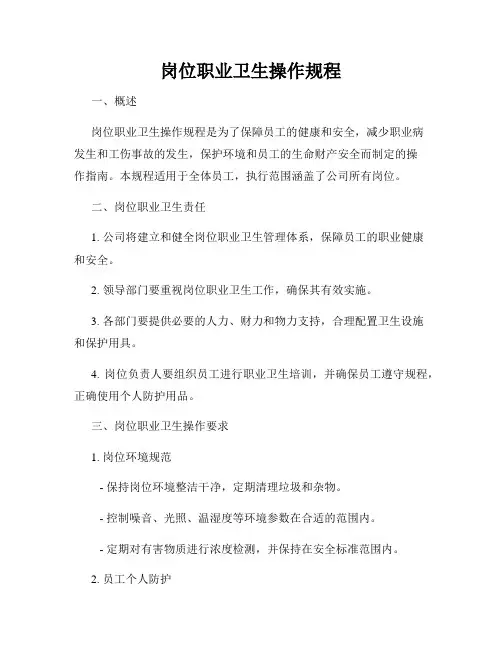 岗位职业卫生操作规程

一、概述

岗位职业卫生操作规程是为了保障员工的健康和安全，减少职业病发生和工伤事故的发生，保护环境和员工的生命财产安全而制定的操作指南。本规程适用于全体员工，执行范围涵盖了公司所有岗位。

二、岗位职业卫生责任

1. 公司将建立和健全岗位职业卫生管理体系，保障员工的职业健康和安全。

2. 领导部门要重视岗位职业卫生工作，确保其有效实施。

3. 各部门要提供必要的人力、财力和物力支持，合理配置卫生设施和保护用具。

4. 岗位负责人要组织员工进行职业卫生培训，并确保员工遵守规程，正确使用个人防护用品。

三、岗位职业卫生操作要求

1. 岗位环境规范

- 保持岗位环境整洁干净，定期清理垃圾和杂物。

- 控制噪音、光照、温湿度等环境参数在合适的范围内。

- 定期对有害物质进行浓度检测，并保持在安全标准范围内。

2. 员工个人防护